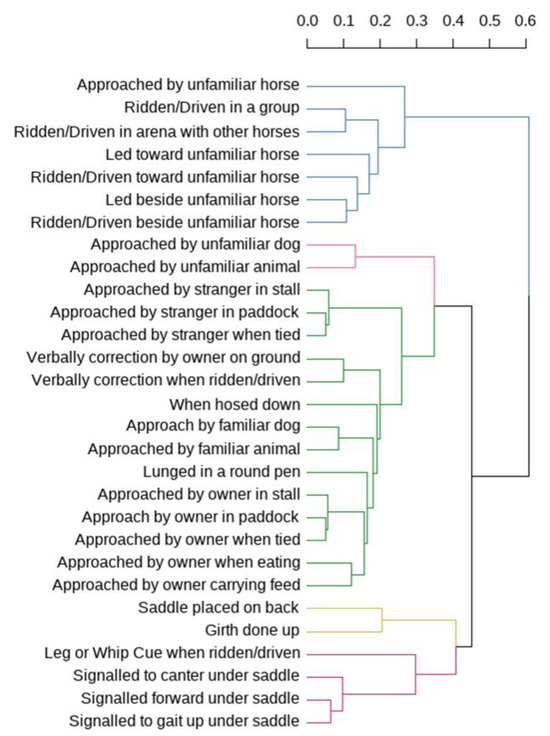 0.0 0.1 0.2 0.3 0.4 0.5 0.6

Approached by unfamiliar horse
Ridden/Driven in a group
Ridden/Driven in arena with other horses
Led toward unfamiliar horse
Ridden/Driven toward unfamiliar horse
Led beside unfamiliar horse
Ridden/Driven beside unfamiliar horse
Approached by unfamiliar dog
Approached by unfamiliar animal
Approached by stranger in stall
Approached by stranger in paddock
Approached by stranger when tied
Verbally correction by owner on ground
Verbally correction when ridden/driven
When hosed down
Approach by familiar dog
Approached by familiar animal
Lunged in a round pen
Approached by owner in stall
Approach by owner in paddock
Approached by owner when tied
Approached by owner when eating
Approached by owner carrying feed
Saddle placed on back
Girth done up
Leg or Whip Cue when ridden/driven
Signalled to canter under saddle
Signalled forward under saddle
Signalled to gait up under saddle